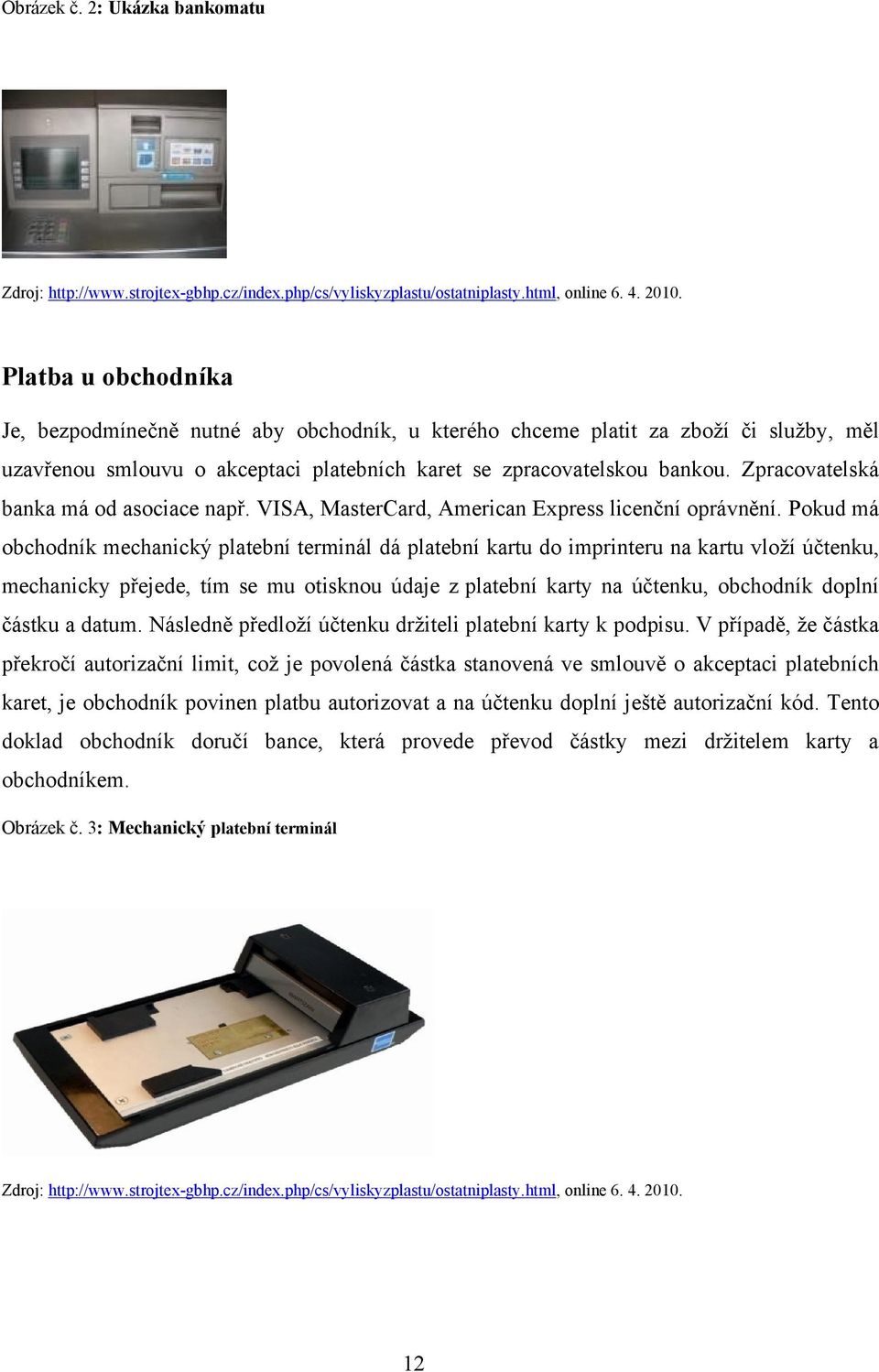 Obrázek č. 2: Ukázka bankomatu

Zdroj: http://www.strojtex-gbhp.cz/index.php/cs/vyliskyzplastu/ostatniplasty.html, online 6. 4. 2010.

Platba u obchodníka

Je, bezpodmínečně nutné aby obchodník, u kterého chceme platit za zboží či služby, měl uzavřenou smlouvu o akceptaci platebních karet se zpracovatelskou bankou. Zpracovatelská banka má od asociace např. VISA, MasterCard, American Express licenční oprávnění. Pokud má obchodník mechanický platební terminál dá platební kartu do imprinteru na kartu vloží účtenku, mechanicky přejede, tím se mu otisknou údaje z platební karty na účtenku, obchodník doplní částku a datum. Následně předloží účtenku držiteli platební karty k podpisu. V případě, že částka překročí autorizační limit, což je povolená částka stanovená ve smlouvě o akceptaci platebních karet, je obchodník povinen platbu autorizovat a na účtenku doplní ještě autorizační kód. Tento doklad obchodník doručí bance, která provede převod částky mezi držitelem karty a obchodníkem.

Obrázek č. 3: Mechanický platební terminál

Zdroj: http://www.strojtex-gbhp.cz/index.php/cs/vyliskyzplastu/ostatniplasty.html, online 6. 4. 2010.

12